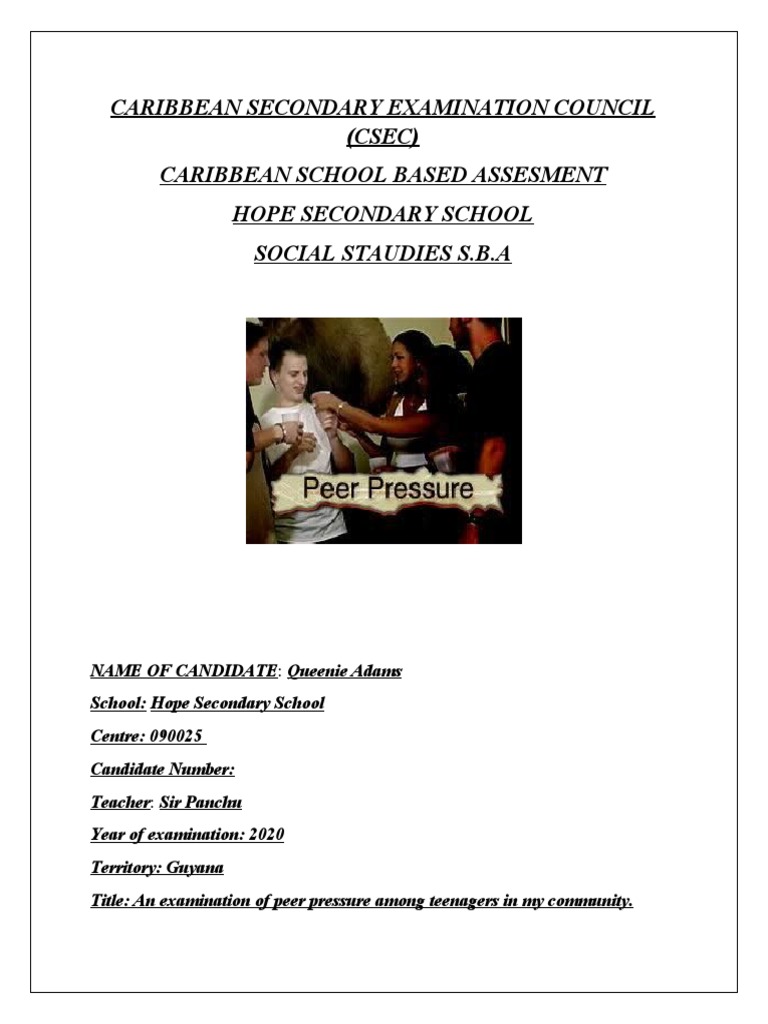 CARIBBEAN SECONDARY EXAMINATION COUNCIL (CSEC)

CARIBBEAN SCHOOL BASED ASSESMENT

HOPE SECONDARY SCHOOL

SOCIAL STAUDIES S.B.A

Peer Pressure

NAME OF CANDIDATE: Queenie Adams

School: Hope Secondary School

Centre: 090025

Candidate Number:

Teacher: Sir Panchu

Year of examination: 2020

Territory: Guyana

Title: An examination of peer pressure among teenagers in my community.